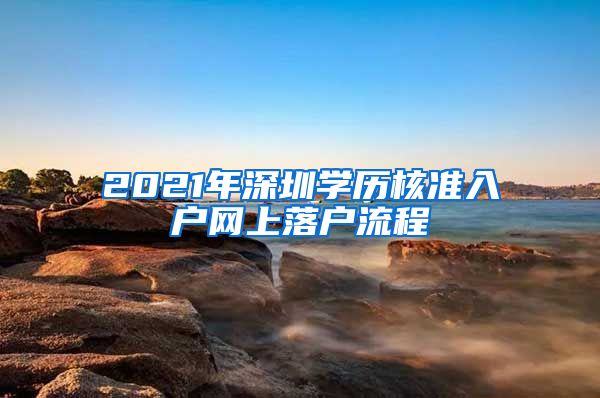 2021年深圳学历核准入户网上落户流程